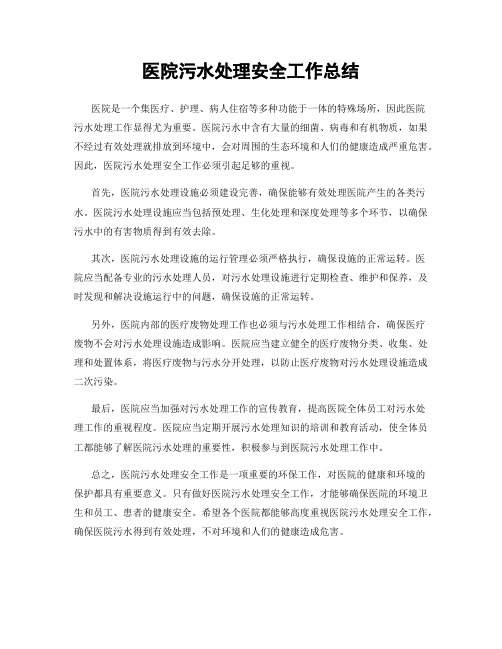 医院污水处理安全工作总结

医院是一个集医疗、护理、病人住宿等多种功能于一体的特殊场所，因此医院污水处理工作显得尤为重要。医院污水中含有大量的细菌、病毒和有机物质，如果不经过有效处理就排放到环境中，会对周围的生态环境和人们的健康造成严重危害。因此，医院污水处理安全工作必须引起足够的重视。

首先，医院污水处理设施必须建设完善，确保能够有效处理医院产生的各类污水。医院污水处理设施应当包括预处理、生化处理和深度处理等多个环节，以确保污水中的有害物质得到有效去除。

其次，医院污水处理设施的运行管理必须严格执行，确保设施的正常运转。医院应当配备专业的污水处理人员，对污水处理设施进行定期检查、维护和保养，及时发现和解决设施运行中的问题，确保设施的正常运转。

另外，医院内部的医疗废物处理工作也必须与污水处理工作相结合，确保医疗废物不会对污水处理设施造成影响。医院应当建立健全的医疗废物分类、收集、处理和处置体系，将医疗废物与污水分开处理，以防止医疗废物对污水处理设施造成二次污染。

最后，医院应当加强对污水处理工作的宣传教育，提高医院全体员工对污水处理工作的重视程度。医院应当定期开展污水处理知识的培训和教育活动，使全体员工都能够了解医院污水处理的重要性，积极参与到医院污水处理工作中。

总之，医院污水处理安全工作是一项重要的环保工作，对医院的健康和环境的保护都具有重要意义。只有做好医院污水处理安全工作，才能够确保医院的环境卫生和员工、患者的健康安全。希望各个医院都能够高度重视医院污水处理安全工作，确保医院污水得到有效处理，不对环境和人们的健康造成危害。